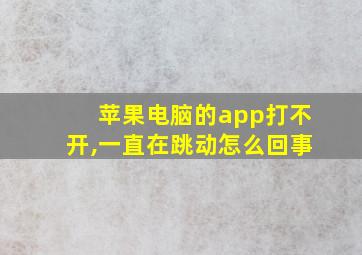 苹果电脑的app打不开,一直在跳动怎么回事